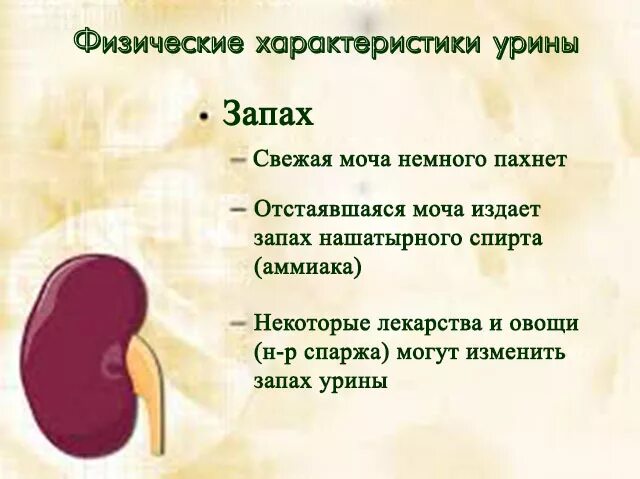 Физические характеристики урины

• Запах

– Свежая моча немного пахнет

– Отстаявшаяся моча издает запах нашатырного спирта (аммиака)

– Некоторые лекарства и овощи (н-р спаржа) могут изменить запах урины